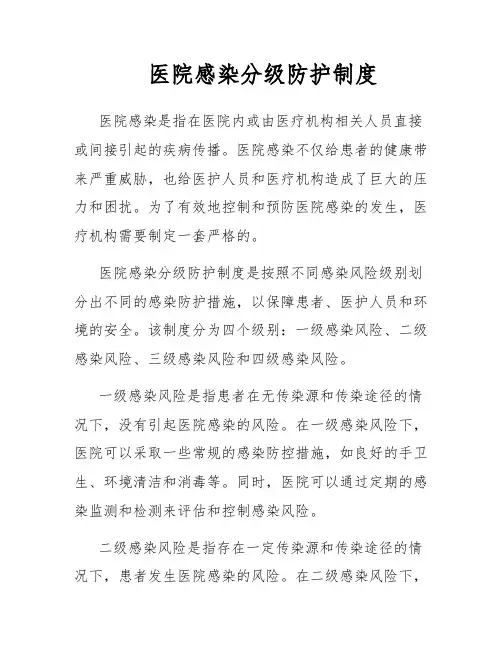 医院感染分级防护制度

医院感染是指在医院内或由医疗机构相关人员直接或间接引起的疾病传播。医院感染不仅给患者的健康带来严重威胁，也给医护人员和医疗机构造成了巨大的压力和困扰。为了有效地控制和预防医院感染的发生，医疗机构需要制定一套严格的。

医院感染分级防护制度是按照不同感染风险级别划分出不同的感染防护措施，以保障患者、医护人员和环境的安全。该制度分为四个级别：一级感染风险、二级感染风险、三级感染风险和四级感染风险。

一级感染风险是指患者在无传染源和传染途径的情况下，没有引起医院感染的风险。在一级感染风险下，医院可以采取一些常规的感染防控措施，如良好的手卫生、环境清洁和消毒等。同时，医院可以通过定期的感染监测和检测来评估和控制感染风险。

二级感染风险是指存在一定传染源和传染途径的情况下，患者发生医院感染的风险。在二级感染风险下，